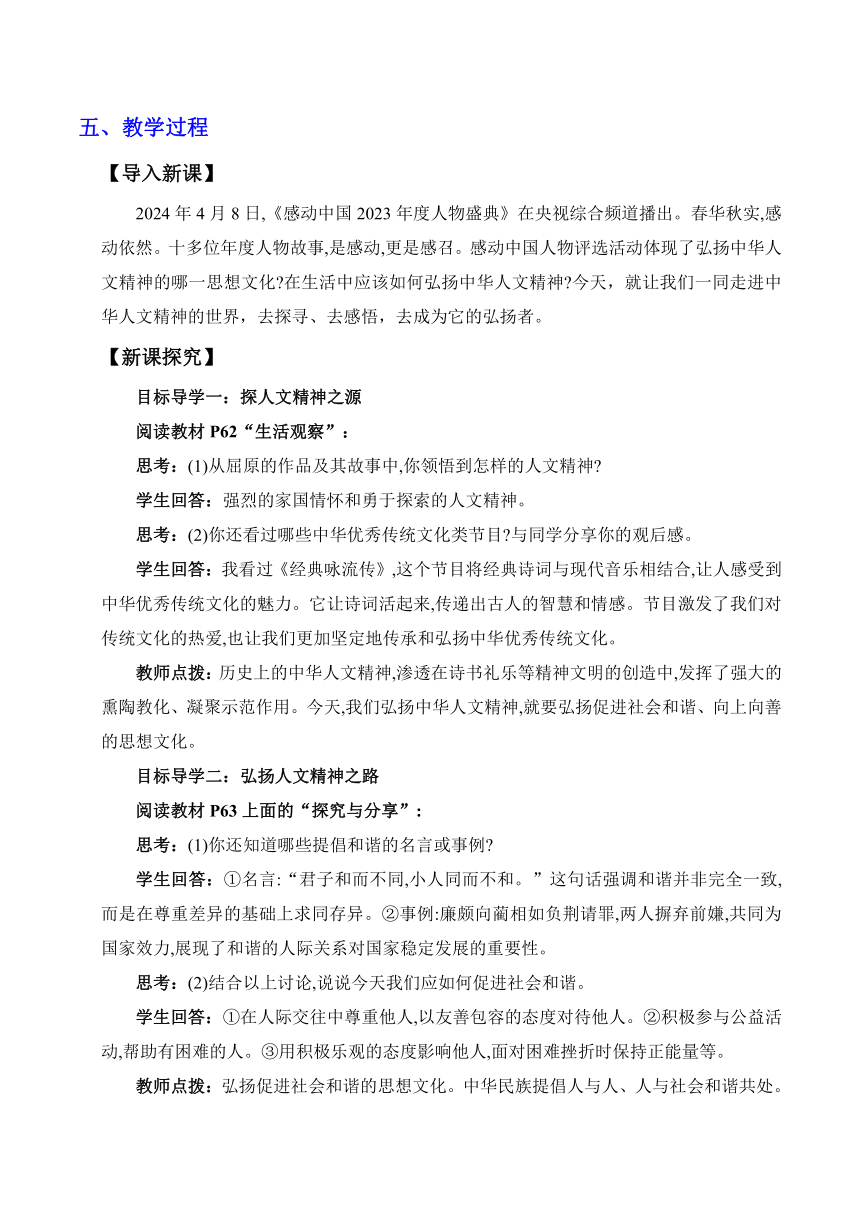 五、教学过程

【导入新课】

2024 年 4 月 8 日,《感动中国 2023 年度人物盛典》在央视综合频道播出。春华秋实,感动依然。十多位年度人物故事,是感动,更是感召。感动中国人物评选活动体现了弘扬中华人文精神的哪一思想文化?在生活中应该如何弘扬中华人文精神?今天，就让我们一同走进中华人文精神的世界，去探寻、去感悟，去成为它的弘扬者。

【新课探究】

目标导学一：探人文精神之源

阅读教材 P62“生活观察”：

思考：(1)从屈原的作品及其故事中,你领悟到怎样的人文精神?

学生回答：强烈的家国情怀和勇于探索的人文精神。

思考：(2)你还看过哪些中华优秀传统文化类节目?与同学分享你的观后感。

学生回答：我看过《经典咏流传》,这个节目将经典诗词与现代音乐相结合,让人感受到中华优秀传统文化的魅力。它让诗词活起来,传递出古人的智慧和情感。节目激发了我们对传统文化的热爱,也让我们更加坚定地传承和弘扬中华优秀传统文化。

教师点拨：历史上的中华人文精神,渗透在诗书礼乐等精神文明的创造中,发挥了强大的熏陶教化、凝聚示范作用。今天,我们弘扬中华人文精神,就要弘扬促进社会和谐、向上向善的思想文化。

目标导学二：弘扬人文精神之路

阅读教材 P63 上面的“探究与分享”：

思考：(1)你还知道哪些提倡和谐的名言或事例?

学生回答：①名言:“君子和而不同,小人同而不和。”这句话强调和谐并非完全一致,而是在尊重差异的基础上求同存异。②事例:廉颇向蔺相如负荆请罪,两人摒弃前嫌,共同为国家效力,展现了和谐的人际关系对国家稳定发展的重要性。

思考：(2)结合以上讨论,说说今天我们应如何促进社会和谐。

学生回答：①在人际交往中尊重他人,以友善包容的态度对待他人。②积极参与公益活动,帮助有困难的人。③用积极乐观的态度影响他人,面对困难挫折时保持正能量等。

教师点拨：弘扬促进社会和谐的思想文化。中华民族提倡人与人、人与社会和谐共处。